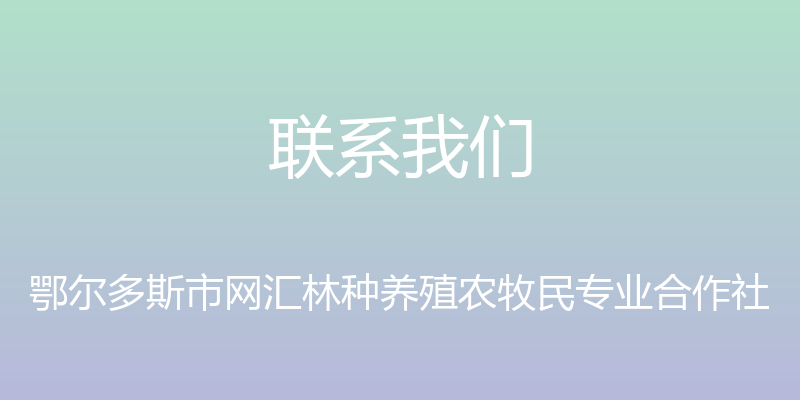 联系我们

鄂尔多斯市网汇林种养殖农牧民专业合作社